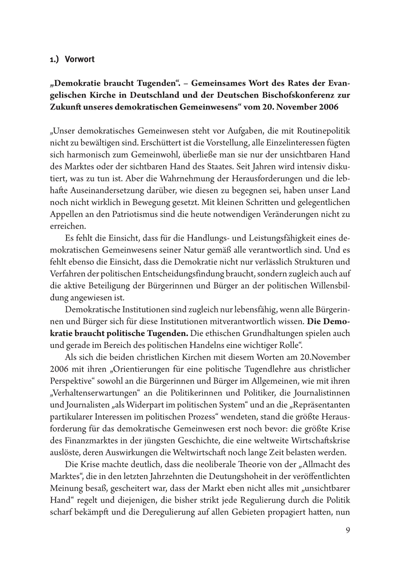 1.) Vorwort

„Demokratie braucht Tugenden“. – Gemeinsames Wort des Rates der Evangelischen Kirche in Deutschland und der Deutschen Bischofskonferenz zur Zukunft unseres demokratischen Gemeinwesens“ vom 20. November 2006

„Unser demokratisches Gemeinwesen steht vor Aufgaben, die mit Routinepolitik nicht zu bewältigen sind. Erschüttert ist die Vorstellung, alle Einzelinteressen fügten sich harmonisch zum Gemeinwohl, überließe man sie nur der unsichtbaren Hand des Marktes oder der sichtbaren Hand des Staates. Seit Jahren wird intensiv diskutiert, was zu tun ist. Aber die Wahrnehmung der Herausforderungen und die lebhafte Auseinandersetzung darüber, wie diesen zu begegnen sei, haben unser Land noch nicht wirklich in Bewegung gesetzt. Mit kleinen Schritten und gelegentlichen Appellen an den Patriotismus sind die heute notwendigen Veränderungen nicht zu erreichen.

Es fehlt die Einsicht, dass für die Handlungs- und Leistungsfähigkeit eines demokratischen Gemeinwesens seiner Natur gemäß alle verantwortlich sind. Und es fehlt ebenso die Einsicht, dass die Demokratie nicht nur verlässlich Strukturen und Verfahren der politischen Entscheidungsfindung braucht, sondern zugleich auch auf die aktive Beteiligung der Bürgerinnen und Bürger an der politischen Willensbildung angewiesen ist.

Demokratische Institutionen sind zugleich nur lebensfähig, wenn alle Bürgerinnen und Bürger sich für diese Institutionen mitverantwortlich wissen. Die Demokratie braucht politische Tugenden. Die ethischen Grundhaltungen spielen auch und gerade im Bereich des politischen Handelns eine wichtiger Rolle“.

Als sich die beiden christlichen Kirchen mit diesem Worten am 20.November 2006 mit ihren „Orientierungen für eine politische Tugendlehre aus christlicher Perspektive“ sowohl an die Bürgerinnen und Bürger im Allgemeinen, wie mit ihren „Verhaltenserwartungen“ an die Politikerinnen und Politiker, die Journalistinnen und Journalisten „als Widerpart im politischen System“ und an die „Repräsentanten partikularer Interessen im politischen Prozess“ wendeten, stand die größte Herausforderung für das demokratische Gemeinwesen erst noch bevor: die größte Krise des Finanzmarktes in der jüngsten Geschichte, die eine weltweite Wirtschaftskrise auslöste, deren Auswirkungen die Weltwirtschaft noch lange Zeit belasten werden.

Die Krise machte deutlich, dass die neoliberale Theorie von der „Allmacht des Marktes“, die in den letzten Jahrzehnten die Deutungshoheit in der veröffentlichten Meinung besaß, gescheitert war, dass der Markt eben nicht alles mit „unsichtbarer Hand“ regelt und diejenigen, die bisher strikt jede Regulierung durch die Politik scharf bekämpft und die Deregulierung auf allen Gebieten propagiert hatten, nun

9